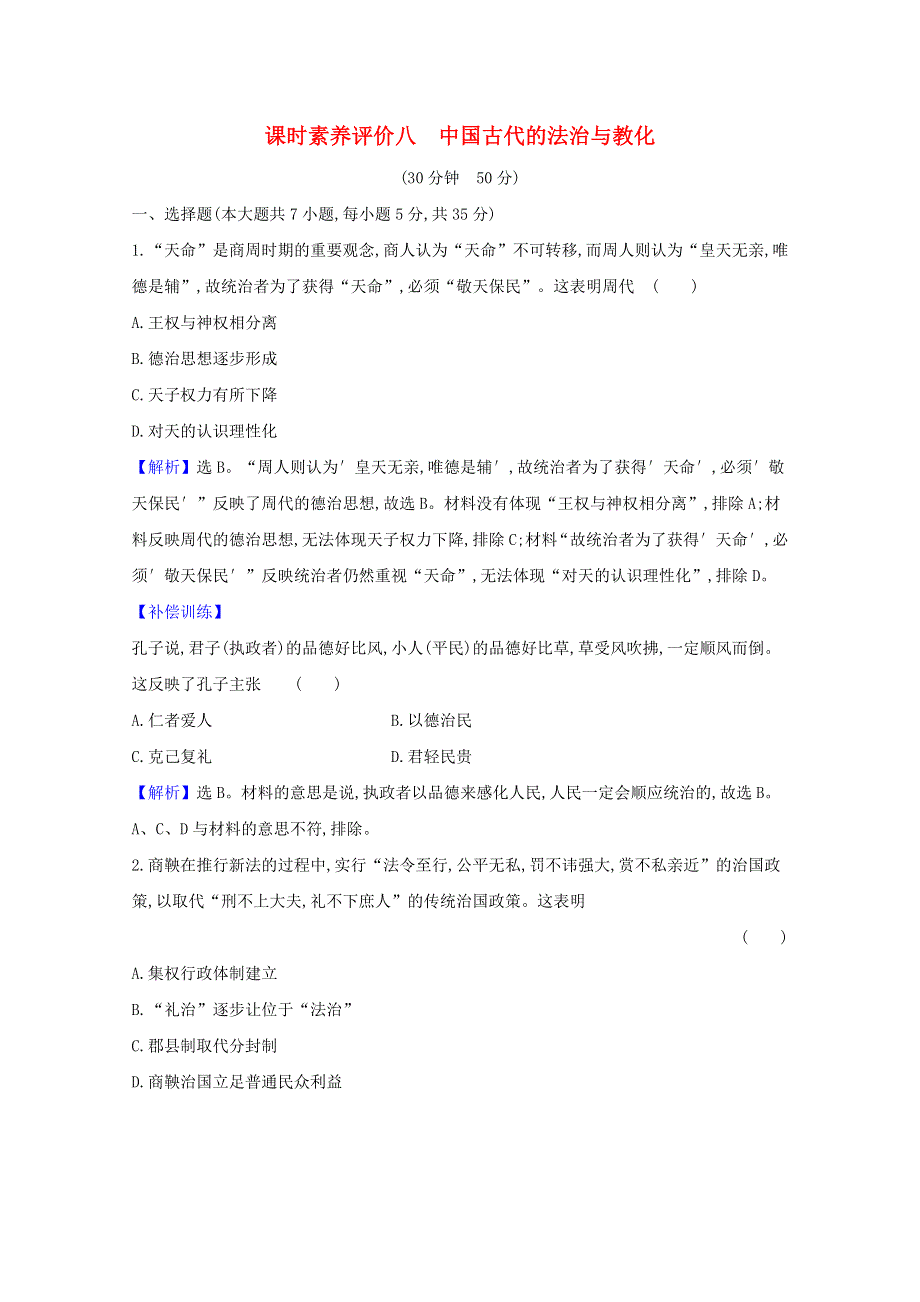 课时素养评价八　中国古代的法治与教化

(30 分钟　50 分)

一、选择题(本大题共 7 小题,每小题 5 分,共 35 分)

1.“天命”是商周时期的重要观念,商人认为“天命”不可转移,而周人则认为“皇天无亲,唯德是辅”,故统治者为了获得“天命”,必须“敬天保民”。这表明周代　(　　)

A.王权与神权相分离

B.德治思想逐步形成

C.天子权力有所下降

D.对天的认识理性化

【解析】选 B。“周人则认为′皇天无亲,唯德是辅′,故统治者为了获得′天命′,必须′敬天保民′”反映了周代的德治思想,故选 B。材料没有体现“王权与神权相分离”,排除 A;材料反映周代的德治思想,无法体现天子权力下降,排除 C;材料“故统治者为了获得′天命′,必须′敬天保民′”反映统治者仍然重视“天命”,无法体现“对天的认识理性化”,排除 D。

【补偿训练】

孔子说,君子(执政者)的品德好比风,小人(平民)的品德好比草,草受风吹拂,一定顺风而倒。这反映了孔子主张　(　　)

A.仁者爱人　　B.以德治民

C.克己复礼　　D.君轻民贵

【解析】选 B。材料的意思是说,执政者以品德来感化人民,人民一定会顺应统治的,故选 B。A、C、D 与材料的意思不符,排除。

2.商鞅在推行新法的过程中,实行“法令至行,公平无私,罚不讳强大,赏不私亲近”的治国政策,以取代“刑不上大夫,礼不下庶人”的传统治国政策。这表明

(　　)

A.集权行政体制建立

B.“礼治”逐步让位于“法治”

C.郡县制取代分封制

D.商鞅治国立足普通民众利益